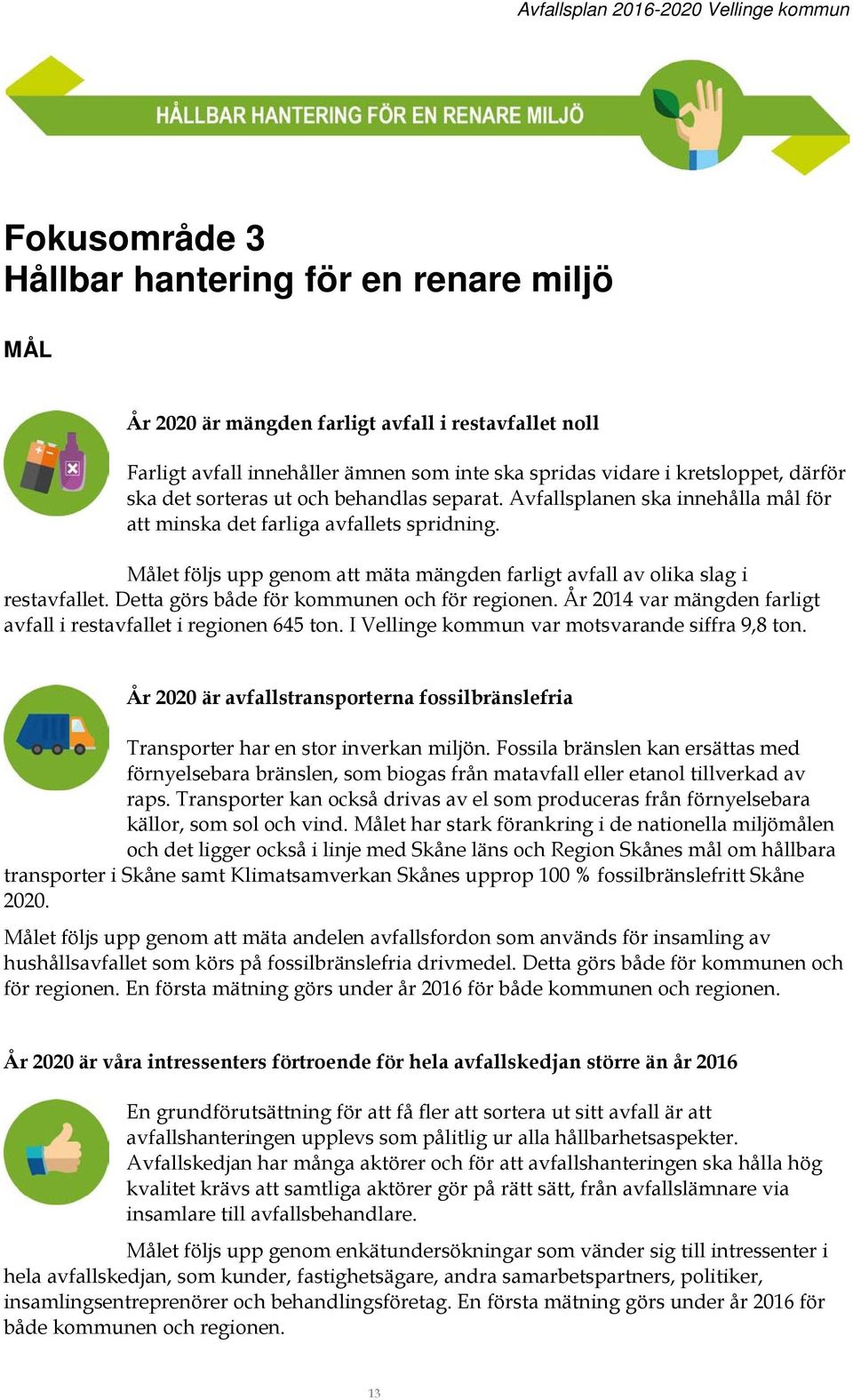 Avfallsplan 2016-2020 Vellinge kommun

HÅLLBAR HANTERING FÖR EN RENARE MILJÖ

Fokusområde 3
Hållbar hantering för en renare miljö

MÅL

År 2020 är mängden farligt avfall i restavfallet noll

Farligt avfall innehåller ämnen som inte ska spridas vidare i kretsloppet, därför ska det sorteras ut och behandlas separat. Avfallsplanen ska innehålla mål för att minska det farliga avfallets spridning.

Målet följs upp genom att mäta mängden farligt avfall av olika slag i restavfallet. Detta görs både för kommunen och för regionen. År 2014 var mängden farligt avfall i restavfallet i regionen 645 ton. I Vellinge kommun var motsvarande siffra 9,8 ton.

År 2020 är avfallstransporterna fossilbränslefria

Transporter har en stor inverkan miljön. Fossila bränslen kan ersättas med förnyelsebara bränslen, som biogas från matavfall eller etanol tillverkad av raps. Transporter kan också drivas av el som produceras från förnyelsebara källor, som sol och vind. Målet har stark förankring i de nationella miljömålen och det ligger också i linje med Skåne läns och Region Skånes mål om hållbara transporter i Skåne samt Klimatsamverkan Skånes upprop 100 % fossilbränslefritt Skåne 2020.

Målet följs upp genom att mäta andelen avfallsfordon som används för insamling av hushållsavfallet som körs på fossilbränslefria drivmedel. Detta görs både för kommunen och för regionen. En första mätning görs under år 2016 för både kommunen och regionen.

År 2020 är våra intressenters förtroende för hela avfallskedjan större än år 2016

En grundförutsättning för att få fler att sortera ut sitt avfall är att avfallshanteringen upplevs som pålitlig ur alla hållbarhetsaspekter. Avfallskedjan har många aktörer och för att avfallshanteringen ska hålla hög kvalitet krävs att samtliga aktörer gör på rätt sätt, från avfallslämnare via insamlare till avfallsbehandlare.

Målet följs upp genom enkätundersökningar som vänder sig till intressenter i hela avfallskedjan, som kunder, fastighetsägare, andra samarbetspartners, politiker, insamlingsentreprenörer och behandlingsföretag. En första mätning görs under år 2016 för både kommunen och regionen.

13